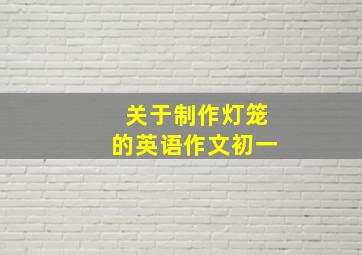 关于制作灯笼
的英语作文初一